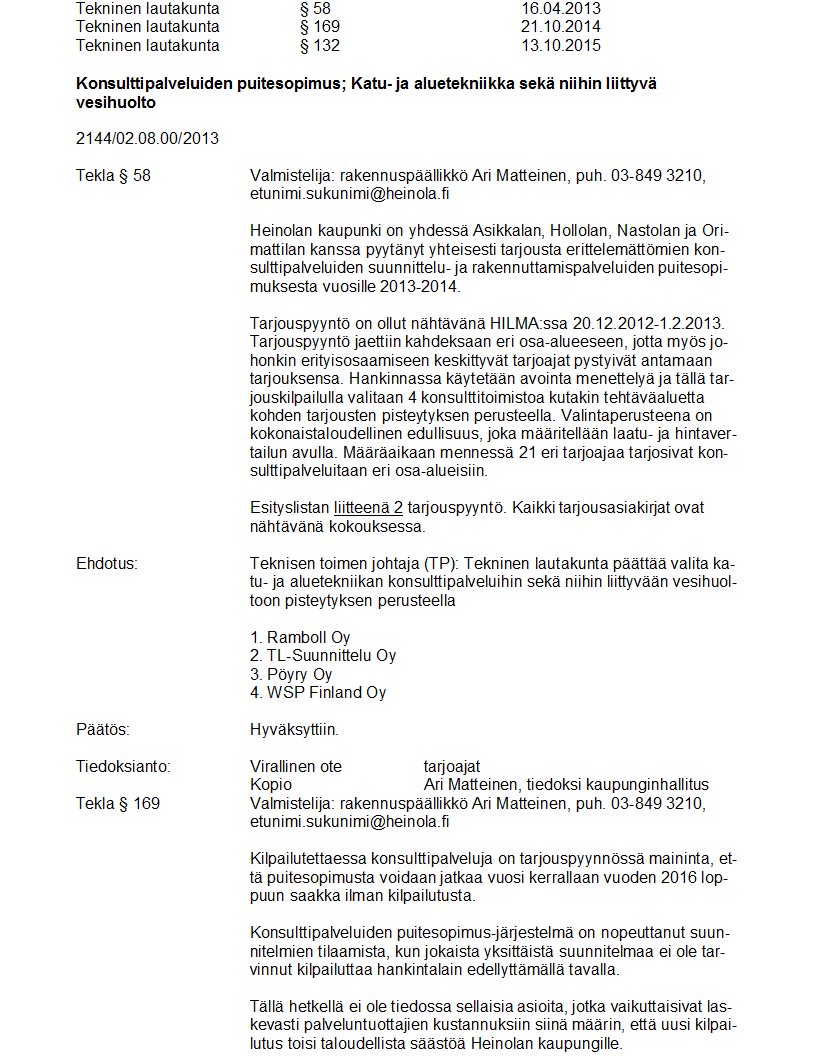 Tekninen lautakunta § 58 16.04.2013
Tekninen lautakunta § 169 21.10.2014
Tekninen lautakunta § 132 13.10.2015

Konsulttipalveluiden puitesopimus; Katu- ja aluetekniikka sekä niihin liittyvä vesihuolto

2144/02.08.00/2013

Tekla § 58

Valmistelija: rakennuspäällikkö Ari Matteinen, puh. 03-849 3210, etunimi.sukunimi@heinola.fi

Heinolan kaupunki on yhdessä Asikkalan, Hollolan, Nastolan ja Orimattilan kanssa pyytänyt yhteisesti tarjousta erittelemättömien konsulttipalveluiden suunnittelu- ja rakennuttamispalveluiden puitesopimuksesta vuosille 2013-2014.

Tarjouspyyntö on ollut nähtävänä HILMA:ssa 20.12.2012-1.2.2013. Tarjouspyyntö jaettiin kahdeksaan eri osa-alueeseen, jotta myös johonkin erityisosaamiseen keskittyvät tarjoajat pystyivät antamaan tarjouksensa. Hankinnassa käytetään avointa menettelyä ja tällä tarjouskilpailulla valitaan 4 konsulttitoimistoa kutakin tehtäväaluetta kohden tarjousten pisteytyksen perusteella. Valintaperusteena on kokonaistaloudellinen edullisuus, joka määritellään laatu- ja hintavertailun avulla. Määräaikaan mennessä 21 eri tarjoajaa tarjosivat konsulttipalveluitaan eri osa-alueisiin.

Esityslistan liitteenä 2 tarjouspyyntö. Kaikki tarjousasiakirjat ovat nähtävänä kokouksessa.

Ehdotus:

Teknisen toimen johtaja (TP): Tekninen lautakunta päättää valita katu- ja aluetekniikan konsulttipalveluihin sekä niihin liittyvään vesihuoltoon pisteytyksen perusteella

1. Ramboll Oy
2. TL-Suunnittelu Oy
3. Pöyry Oy
4. WSP Finland Oy

Päätös:

Hyväksyttiin.

Tiedoksianto:

Virallinen ote tarjoajat
Kopio Ari Matteinen, tiedoksi kaupunginhallitus

Tekla § 169

Valmistelija: rakennuspäällikkö Ari Matteinen, puh. 03-849 3210, etunimi.sukunimi@heinola.fi

Kilpailutettaessa konsulttipalveluja on tarjouspyynnössä maininta, että puitesopimusta voidaan jatkaa vuosi kerrallaan vuoden 2016 loppuun saakka ilman kilpailutusta.

Konsulttipalveluiden puitesopimus-järjestelmä on nopeuttanut suunnitelmien tilaamista, kun jokaista yksittäistä suunnitelmaa ei ole tarvinnut kilpailuttaa hankintalain edellyttämällä tavalla.

Tällä hetkellä ei ole tiedossa sellaisia asioita, jotka vaikuttaisivat laskevasti palveluntuottajien kustannuksiin siinä määrin, että uusi kilpailutus toisi taloudellista säästöä Heinolan kaupungille.